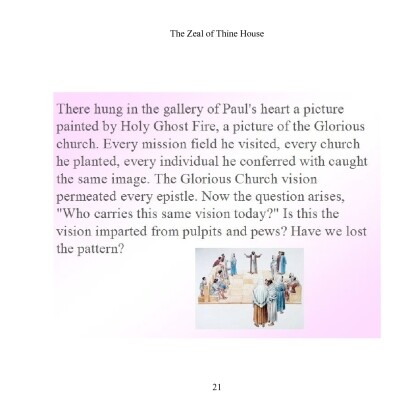 The Zeal of Thine House

There hung in the gallery of Paul's heart a picture painted by Holy Ghost Fire, a picture of the Glorious church. Every mission field he visited, every church he planted, every individual he conferred with caught the same image. The Glorious Church vision permeated every epistle. Now the question arises, "Who carries this same vision today?" Is this the vision imparted from pulpits and pews? Have we lost the pattern?

21